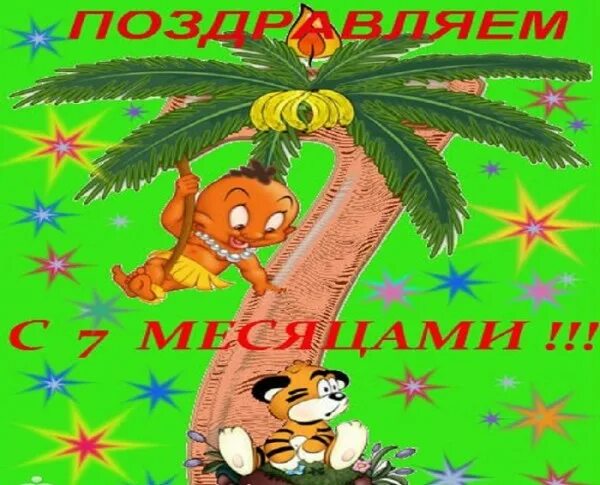 ПОЗДРАВЛЯЕМ

С 7 МЕСЯЦАМИ !!!